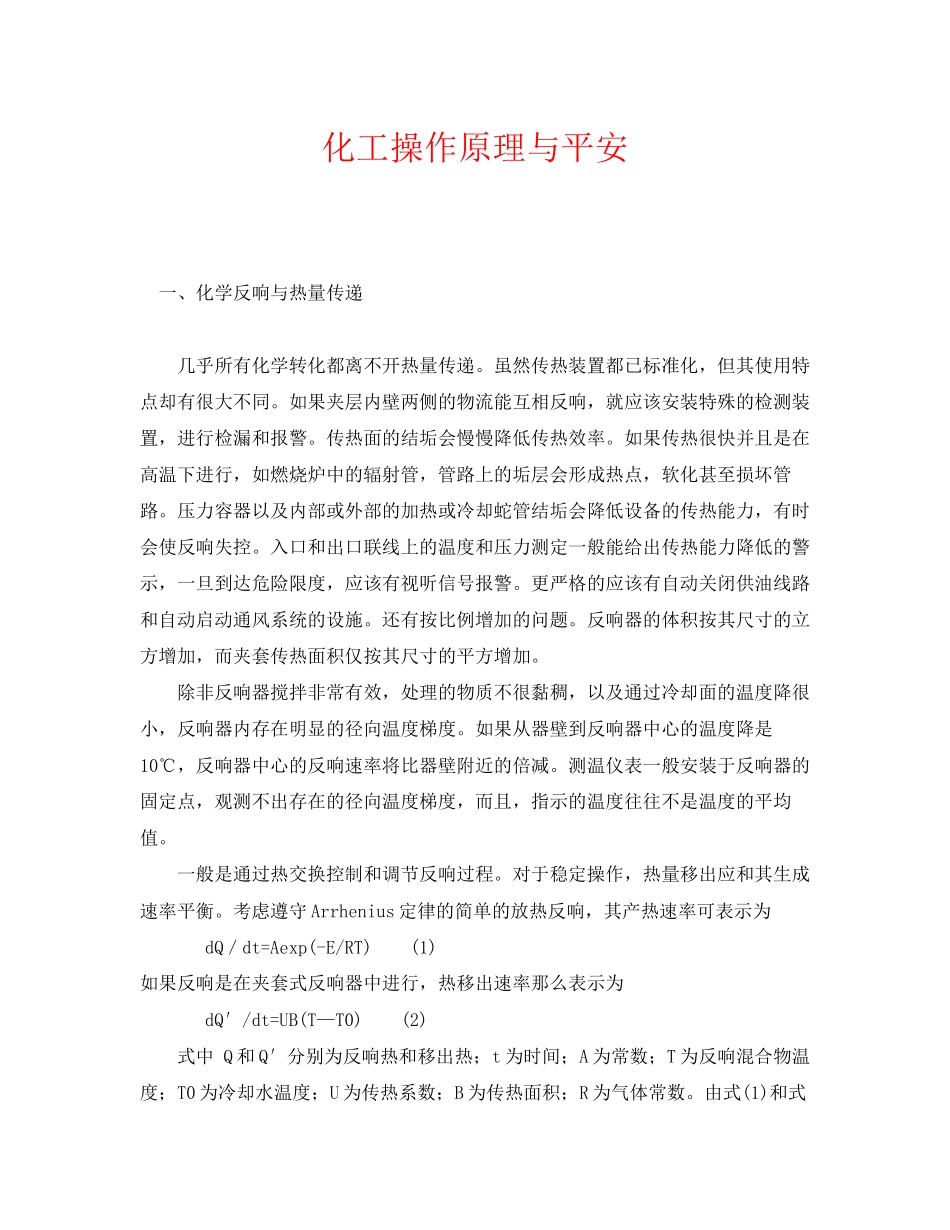 化工操作原理与平安

一、化学反响与热量传递

几乎所有化学转化都离不开热量传递。虽然传热装置都已标准化，但其使用特点却有很大不同。如果夹层内壁两侧的物流能互相反响，就应该安装特殊的检测装置，进行检漏和报警。传热面的结垢会慢慢降低传热效率。如果传热很快并且是在高温下进行，如燃烧炉中的辐射管，管路上的垢层会形成热点，软化甚至损坏管路。压力容器以及内部或外部的加热或冷却蛇管结垢会降低设备的传热能力，有时会使反响失控。入口和出口联线上的温度和压力测定一般能给出传热能力降低的警示，一旦到达危险限度，应该有视听信号报警。更严格的应该有自动关闭供油线路和自动启动通风系统的设施。还有按比例增加的问题。反响器的体积按其尺寸的立方增加，而夹套传热面积仅按其尺寸的平方增加。

除非反响器搅拌非常有效，处理的物质不很黏稠，以及通过冷却面的温度降很小，反响器内存在明显的径向温度梯度。如果从器壁到反响器中心的温度降是10℃，反响器中心的反响速率将比器壁附近的倍减。测温仪表一般安装于反响器的固定点，观测不出存在的径向温度梯度，而且，指示的温度往往不是温度的平均值。

一般是通过热交换控制和调节反响过程。对于稳定操作，热量移出应和其生成速率平衡。考虑遵守Arrhenius定律的简单的放热反响，其产热速率可表示为

dQ／dt=Aexp(-E/RT)　(1)

如果反响是在夹套式反响器中进行，热移出速率那么表示为

dQ′/dt=UB(T—T0)　(2)

式中 Q和Q′分别为反响热和移出热；t为时间；A为常数；T为反响混合物温度；T0为冷却水温度；U为传热系数；B为传热面积；R为气体常数。由式(1)和式